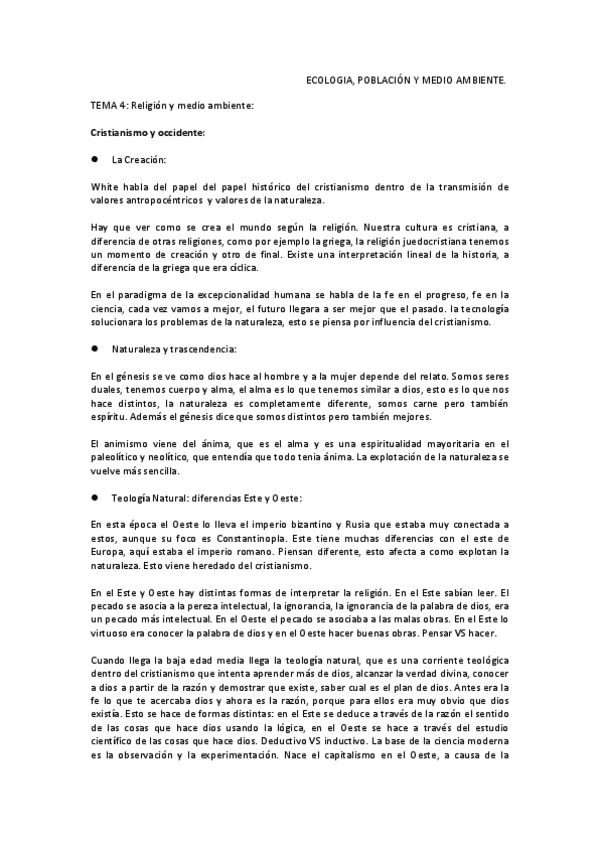 ECOLOGIA, POBLACIÓN Y MEDIO AMBIENTE.

TEMA 4: Religión y medio ambiente:

Cristianismo y occidente:

● La Creación:

White habla del papel del papel histórico del cristianismo dentro de la transmisión de valores antropocéntricos y valores de la naturaleza.

Hay que ver como se crea el mundo según la religión. Nuestra cultura es cristiana, a diferencia de otras religiones, como por ejemplo la griega, la religión juedocristiana tenemos un momento de creación y otro de final. Existe una interpretación lineal de la historia, a diferencia de la griega que era cíclica.

En el paradigma de la excepcionalidad humana se habla de la fe en el progreso, fe en la ciencia, cada vez vamos a mejor, el futuro llegara a ser mejor que el pasado. la tecnología solucionara los problemas de la naturaleza, esto se piensa por influencia del cristianismo.

● Naturaleza y trascendencia:

En el génesis se ve como dios hace al hombre y a la mujer depende del relato. Somos seres duales, tenemos cuerpo y alma, el alma es lo que tenemos similar a dios, esto es lo que nos hace distintos, la naturaleza es completamente diferente, somos carne pero también espíritu. Además el génesis dice que somos distintos pero también mejores.

El animismo viene del ánima, que es el alma y es una espiritualidad mayoritaria en el paleolítico y neolítico, que entendía que todo tenia ánima. La explotación de la naturaleza se vuelve más sencilla.

● Teología Natural: diferencias Este y Oeste:

En esta época el Oeste lo lleva el imperio bizantino y Rusia que estaba muy conectada a estos, aunque su foco es Constantinopla. Este tiene muchas diferencias con el este de Europa, aquí estaba el imperio romano. Piensan diferente, esto afecta a como explotan la naturaleza. Esto viene heredado del cristianismo.

En el Este y Oeste hay distintas formas de interpretar la religión. En el Este sabían leer. El pecado se asocia a la pereza intelectual, la ignorancia, la ignorancia de la palabra de dios, era un pecado más intelectual. En el Oeste el pecado se asociaba a las malas obras. En el Este lo virtuoso era conocer la palabra de dios y en el Oeste hacer buenas obras. Pensar VS hacer.

Cuando llega la baja edad media llega la teología natural, que es una corriente teológica dentro del cristianismo que intenta aprender más de dios, alcanzar la verdad divina, conocer a dios a partir de la razón y demostrar que existe, saber cual es el plan de dios. Antes era la fe lo que te acercaba dios y ahora es la razón, porque para ellos era muy obvio que dios existía. Esto se hace de formas distintas: en el Este se deduce a través de la razón el sentido de las cosas que hace dios usando la lógica, en el Oeste se hace a través del estudio científico de las cosas que hace dios. Deductivo VS inductivo. La base de la ciencia moderna es la observación y la experimentación. Nace el capitalismo en el Oeste, a causa de la